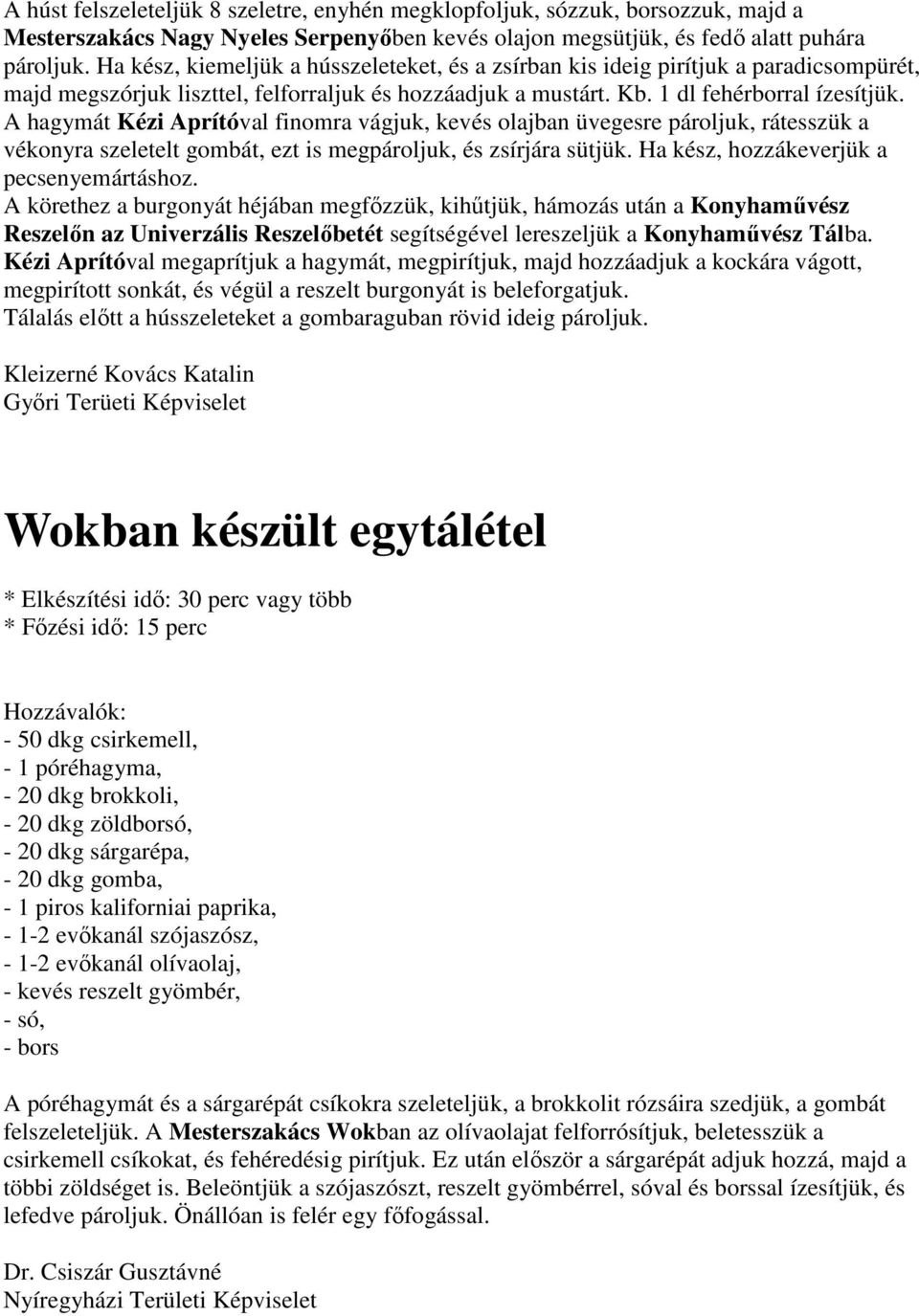 A húst felszeleteljük 8 szeletre, enyhén megklopfoljuk, sózzuk, borsozzuk, majd a Mesterszakács Nagy Nyeles Serpenyőben kevés olajon megsütjük, és fedő alatt puhára pároljuk. Ha kész, kiemeljük a hússzeleteket, és a zsírban kis ideig pirítjuk a paradicsompürét, majd megszórjuk liszttel, felforraljuk és hozzáadjuk a mustárt. Kb. 1 dl fehérborral ízesítjük.
A hagymát Kézi Aprítóval finomra vágjuk, kevés olajban üvegesre pároljuk, rátesszük a vékonyra szeletelt gombát, ezt is megpároljuk, és zsírjára sütjük. Ha kész, hozzákeverjük a pecsenyemártáshoz.
A körethez a burgonyát héjában megfőzzük, kihűtjük, hámozás után a Konyhaművész Reszelőn az Univerzális Reszelőbetét segítségével lereszeljük a Konyhaművész Tálba. Kézi Aprítóval megaprítjuk a hagymát, megpirítjuk, majd hozzáadjuk a kockára vágott, megpirított sonkát, és végül a reszelt burgonyát is beleforgatjuk.
Tálalás előtt a hússzeleteket a gombaraguban rövid ideig pároljuk.

Kleizerné Kovács Katalin
Győri Terüeti Képviselet

Wokban készült egytálétel

* Elkészítési idő: 30 perc vagy több
* Főzési idő: 15 perc

Hozzávalók:
- 50 dkg csirkemell,
- 1 póréhagyma,
- 20 dkg brokkoli,
- 20 dkg zöldborsó,
- 20 dkg sárgarépa,
- 20 dkg gomba,
- 1 piros kaliforniai paprika,
- 1-2 evőkanál szójaszósz,
- 1-2 evőkanál olívaolaj,
- kevés reszelt gyömbér,
- só,
- bors

A póréhagymát és a sárgarépát csíkokra szeleteljük, a brokkolit rózsáira szedjük, a gombát felszeleteljük. A Mesterszakács Wokban az olívaolajat felforrósítjuk, beletesszük a csirkemell csíkokat, és fehéredésig pirítjuk. Ez után először a sárgarépát adjuk hozzá, majd a többi zöldséget is. Beleöntjük a szójaszószt, reszelt gyömbérrel, sóval és borssal ízesítjük, és lefedve pároljuk. Önállóan is felér egy főfogással.

Dr. Csiszár Gusztávné
Nyíregyházi Területi Képviselet